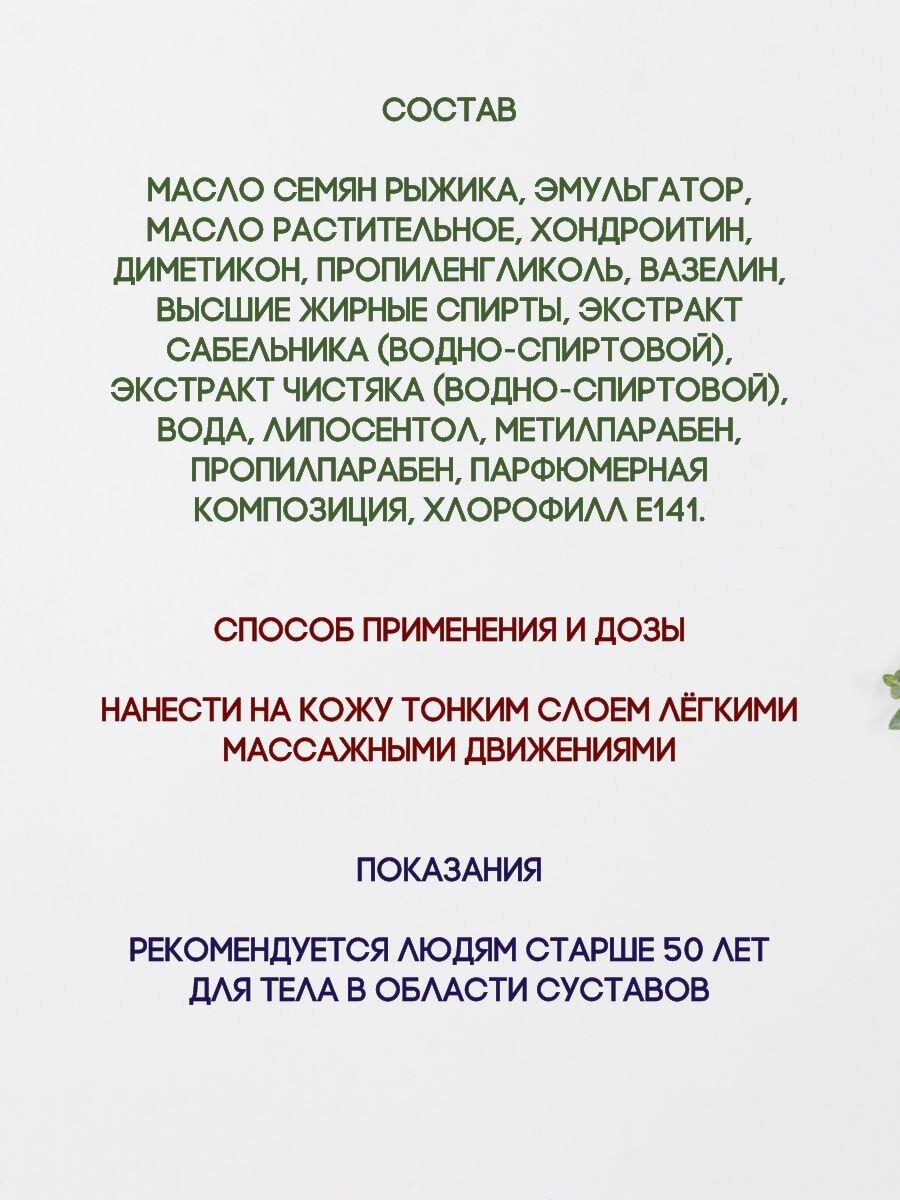 СОСТАВ

МАСЛО СЕМЯН РЫЖИКА, ЭМУЛЬГАТОР, МАСЛО РАСТИТЕЛЬНОЕ, ХОНДРОИТИН, ДИМЕТИКОН, ПРОПИЛЕНГЛИКОЛЬ, ВАЗЕЛИН, ВЫСШИЕ ЖИРНЫЕ СПИРТЫ, ЭКСТРАКТ САБЕЛЬНИКА (ВОДНО-СПИРТОВОЙ), ЭКСТРАКТ ЧИСТЯКА (ВОДНО-СПИРТОВОЙ), ВОДА, ЛИПОСЕНТОЛ, МЕТИЛПАРАБЕН, ПРОПИЛПАРАБЕН, ПАРФЮМЕРНАЯ КОМПОЗИЦИЯ, ХЛОРОФИЛЛ Е141.

СПОСОБ ПРИМЕНЕНИЯ И ДОЗЫ

НАНЕСТИ НА КОЖУ ТОНКИМ СЛОЕМ ЛЁГКИМИ МАССАЖНЫМИ ДВИЖЕНИЯМИ

ПОКАЗАНИЯ

РЕКОМЕНДУЕТСЯ ЛЮДЯМ СТАРШЕ 50 ЛЕТ ДЛЯ ТЕЛА В ОБЛАСТИ СУСТАВОВ